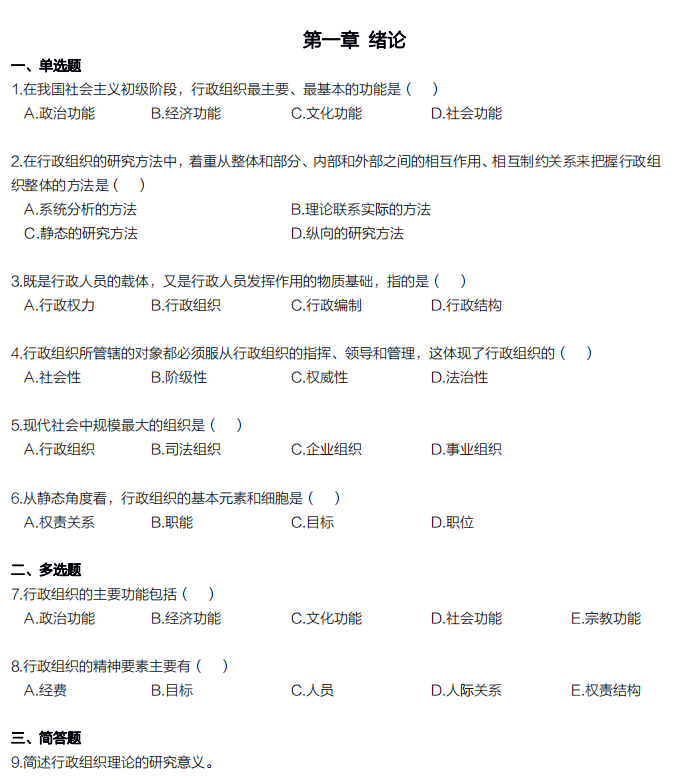 第一章 绪论

一、单选题

1.在我国社会主义初级阶段，行政组织最主要、最基本的功能是（ ）

A.政治功能　B.经济功能　C.文化功能　D.社会功能

2.在行政组织的研究方法中，着重从整体和部分、内部和外部之间的相互作用、相互制约关系来把握行政组织整体的方法是（ ）

A.系统分析的方法　B.理论联系实际的方法

C.静态的研究方法　D.纵向的研究方法

3.既是行政人员的载体，又是行政人员发挥作用的物质基础，指的是（ ）

A.行政权力　B.行政组织　C.行政编制　D.行政结构

4.行政组织所管辖的对象都必须服从行政组织的指挥、领导和管理，这体现了行政组织的（ ）

A.社会性　B.阶级性　C.权威性　D.法治性

5.现代社会中规模最大的组织是（ ）

A.行政组织　B.司法组织　C.企业组织　D.事业组织

6.从静态角度看，行政组织的基本元素和细胞是（ ）

A.权责关系　B.职能　C.目标　D.职位

二、多选题

7.行政组织的主要功能包括（ ）

A.政治功能　B.经济功能　C.文化功能　D.社会功能　E.宗教功能

8.行政组织的精神要素主要有（ ）

A.经费　B.目标　C.人员　D.人际关系　E.权责结构

三、简答题

9.简述行政组织理论的研究意义。